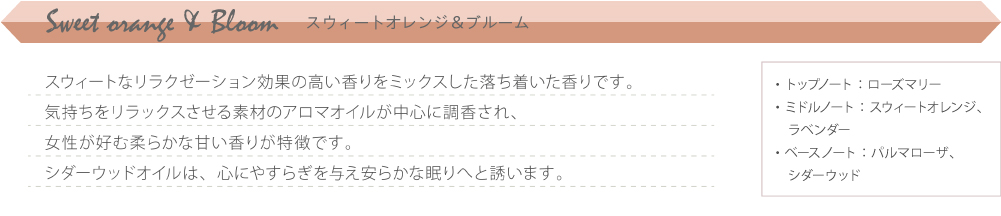 Sweet orange & Bloom スウィートオレンジ＆ブルーム

スウィートなリラクゼーション効果の高い香りをミックスした落ち着いた香りです。
気持ちをリラックスさせる素材のアロマオイルが中心に調香され、
女性が好む柔らかな甘い香りが特徴です。
シダーウッドオイルは、心にやすらぎを与え安らかな眠りへと誘います。

・トップノート：ローズマリー
・ミドルノート：スウィートオレンジ、ラベンダー
・ベースノート：パルマローザ、シダーウッド